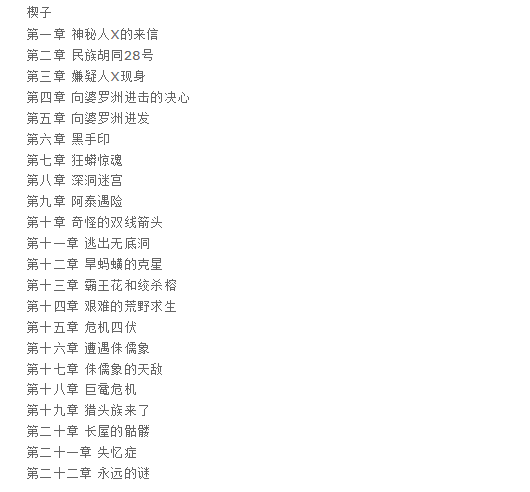 楔子
第一章 神秘人X的来信
第二章 民族胡同28号
第三章 嫌疑人X现身
第四章 向婆罗洲进击的决心
第五章 向婆罗洲进发
第六章 黑手印
第七章 狂蟒惊魂
第八章 深洞迷宫
第九章 阿泰遇险
第十章 奇怪的双线箭头
第十一章 逃出无底洞
第十二章 旱蚂蟥的克星
第十三章 霸王花和绞杀榕
第十四章 艰难的荒野求生
第十五章 危机四伏
第十六章 遭遇侏儒象
第十七章 侏儒象的天敌
第十八章 巨鼋危机
第十九章 猎头族来了
第二十章 长屋的骷髅
第二十一章 失忆症
第二十二章 永远的谜